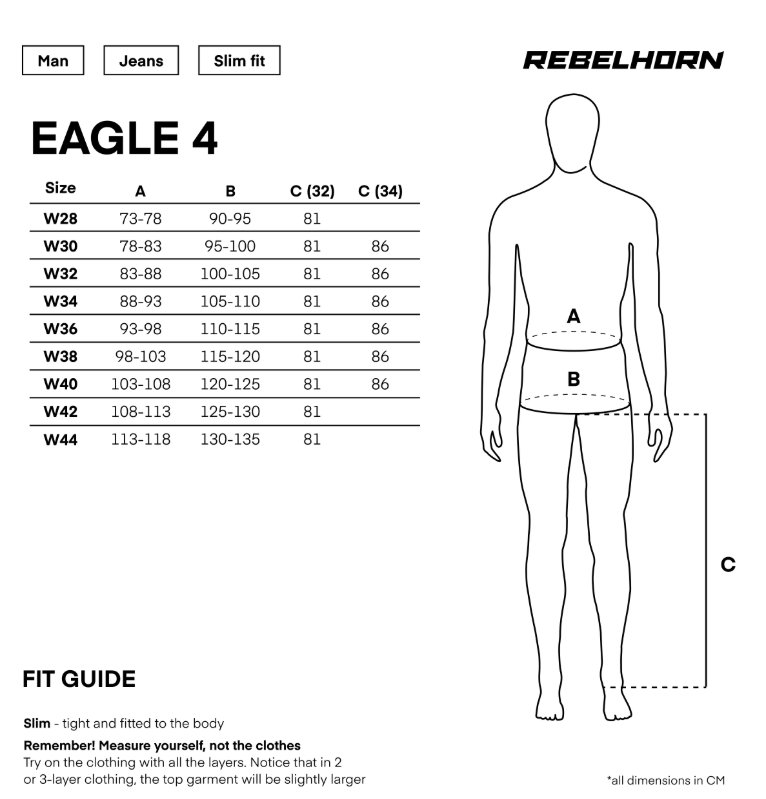 Man Jeans Slim fit

REBELHORN

EAGLE 4

| Size | A | B | C (32) | C (34) |
|---|---|---|---|---|
| W28 | 73-78 | 90-95 | 81 | |
| W30 | 78-83 | 95-100 | 81 | 86 |
| W32 | 83-88 | 100-105 | 81 | 86 |
| W34 | 88-93 | 105-110 | 81 | 86 |
| W36 | 93-98 | 110-115 | 81 | 86 |
| W38 | 98-103 | 115-120 | 81 | 86 |
| W40 | 103-108 | 120-125 | 81 | 86 |
| W42 | 108-113 | 125-130 | 81 | |
| W44 | 113-118 | 130-135 | 81 | |

A

B

C

FIT GUIDE

Slim - tight and fitted to the body

Remember! Measure yourself, not the clothes
Try on the clothing with all the layers. Notice that in 2 or 3-layer clothing, the top garment will be slightly larger

*all dimensions in CM